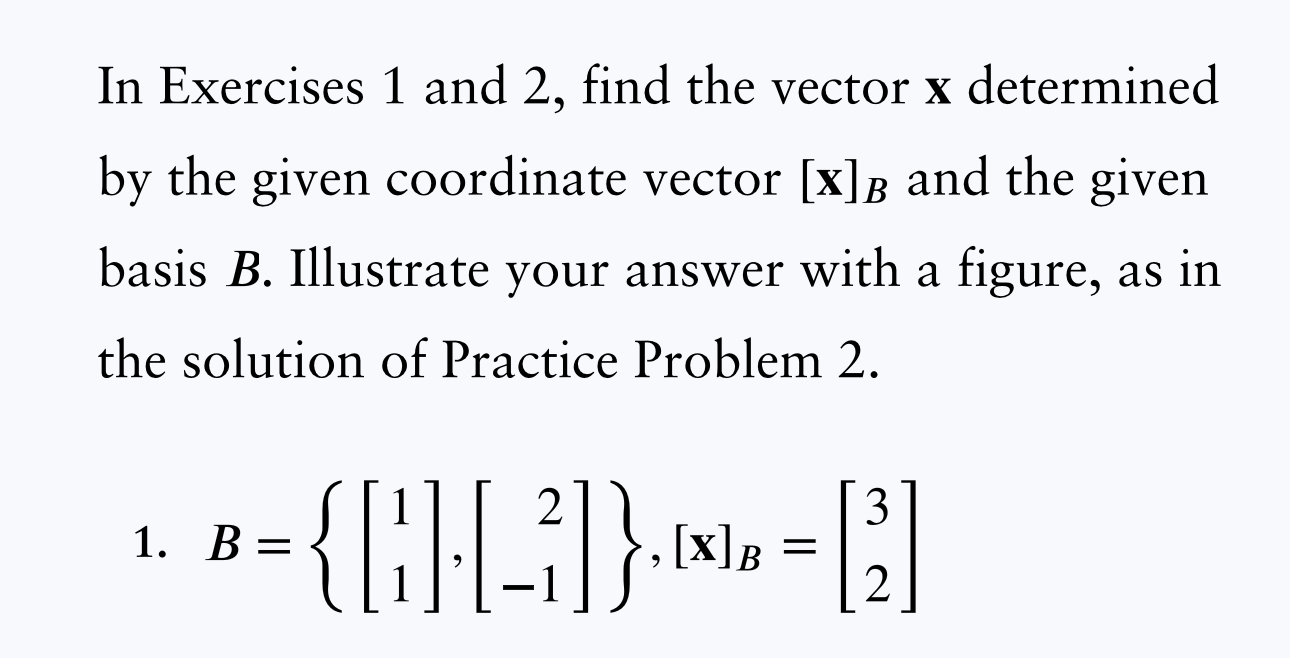 In Exercises 1 and 2, find the vector $\mathbf{x}$ determined by the given coordinate vector $[\mathbf{x}]_B$ and the given basis $B$. Illustrate your answer with a figure, as in the solution of Practice Problem 2.

1. $B = \left\{ \begin{bmatrix} 1 \\ 1 \end{bmatrix}, \begin{bmatrix} 2 \\ -1 \end{bmatrix} \right\}, [\mathbf{x}]_B = \begin{bmatrix} 3 \\ 2 \end{bmatrix}$